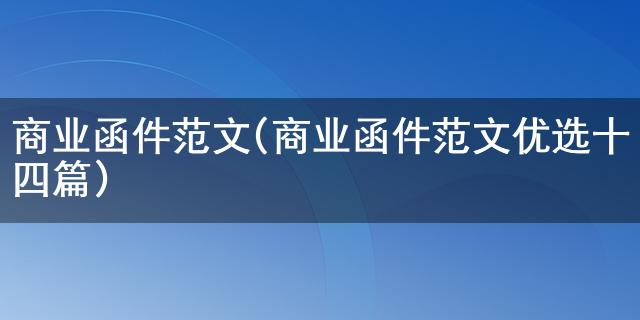 商业函件范文(商业函件范文优选十四篇)